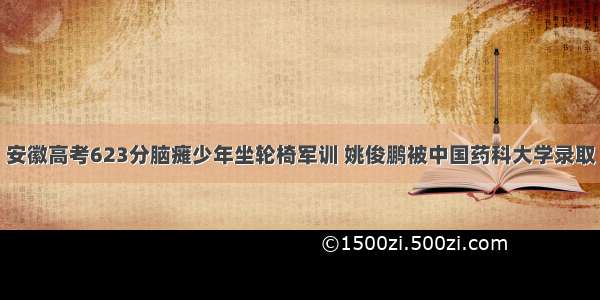 安徽高考623分脑瘫少年坐轮椅军训 姚俊鹏被中国药科大学录取

©1500zi.500zi.com